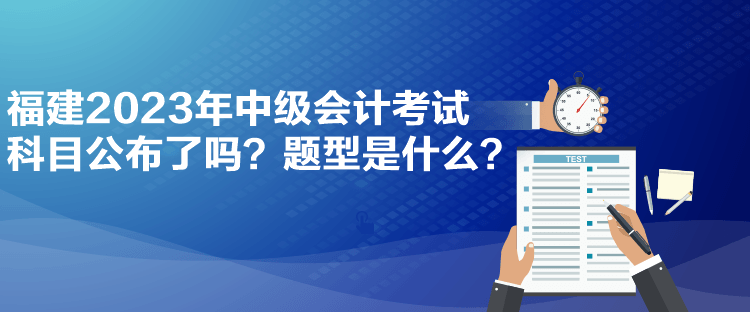 福建2023年中级会计考试科目公布了吗？题型是什么？

TEST